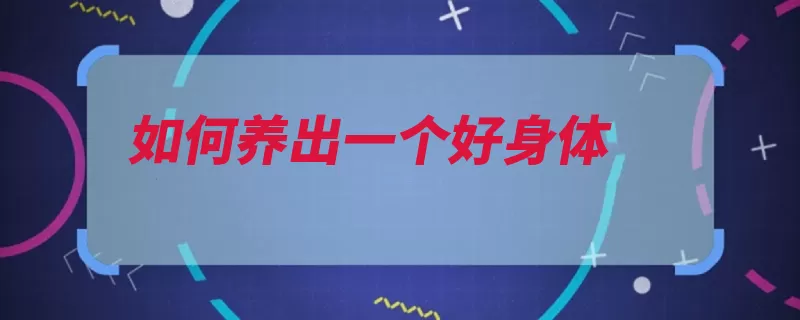 如何养出一个好身体